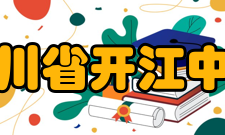 川省开江中